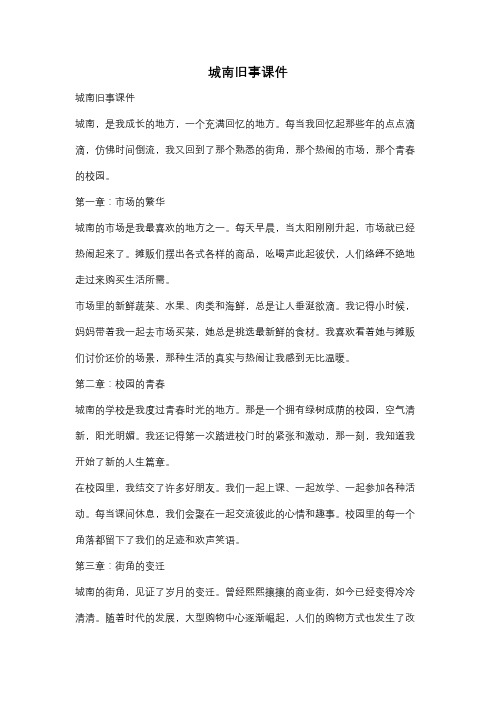 城南旧事课件

城南旧事课件

城南，是我成长的地方，一个充满回忆的地方。每当我回忆起那些年的点点滴滴，仿佛时间倒流，我又回到了那个熟悉的街角，那个热闹的市场，那个青春的校园。

第一章：市场的繁华

城南的市场是我最喜欢的地方之一。每天早晨，当太阳刚刚升起，市场就已经热闹起来了。摊贩们摆出各式各样的商品，吆喝声此起彼伏，人们络绎不绝地走过来购买生活所需。

市场里的新鲜蔬菜、水果、肉类和海鲜，总是让人垂涎欲滴。我记得小时候，妈妈带着我一起去市场买菜，她总是挑选最新鲜的食材。我喜欢看着她与摊贩们讨价还价的场景，那种生活的真实与热闹让我感到无比温暖。

第二章：校园的青春

城南的学校是我度过青春时光的地方。那是一个拥有绿树成荫的校园，空气清新，阳光明媚。我还记得第一次踏进校门时的紧张和激动，那一刻，我知道我开始了新的人生篇章。

在校园里，我结交了许多好朋友。我们一起上课、一起放学、一起参加各种活动。每当课间休息，我们会聚在一起交流彼此的心情和趣事。校园里的每一个角落都留下了我们的足迹和欢声笑语。

第三章：街角的变迁

城南的街角，见证了岁月的变迁。曾经熙熙攘攘的商业街，如今已经变得冷冷清清。随着时代的发展，大型购物中心逐渐崛起，人们的购物方式也发生了改